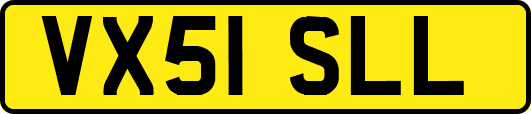 VX51 SLL